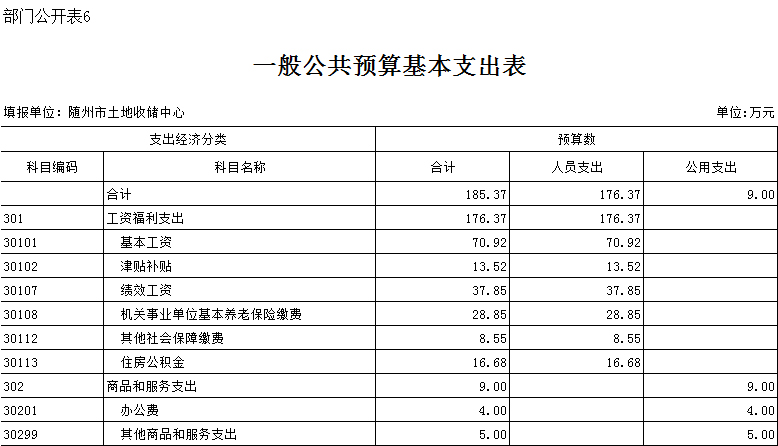 部门公开表6

一般公共预算基本支出表

填报单位：随州市土地收储中心

单位：万元

| 支出经济分类 | | 预算数 | | |
|---|---|---|---|---|
| 科目编码 | 科目名称 | 合计 | 人员支出 | 公用支出 |
| | 合计 | 185.37 | 176.37 | 9.00 |
| 301 | 工资福利支出 | 176.37 | 176.37 | |
| 30101 | 基本工资 | 70.92 | 70.92 | |
| 30102 | 津贴补贴 | 13.52 | 13.52 | |
| 30107 | 绩效工资 | 37.85 | 37.85 | |
| 30108 | 机关事业单位基本养老保险缴费 | 28.85 | 28.85 | |
| 30112 | 其他社会保障缴费 | 8.55 | 8.55 | |
| 30113 | 住房公积金 | 16.68 | 16.68 | |
| 302 | 商品和服务支出 | 9.00 | | 9.00 |
| 30201 | 办公费 | 4.00 | | 4.00 |
| 30299 | 其他商品和服务支出 | 5.00 | | 5.00 |